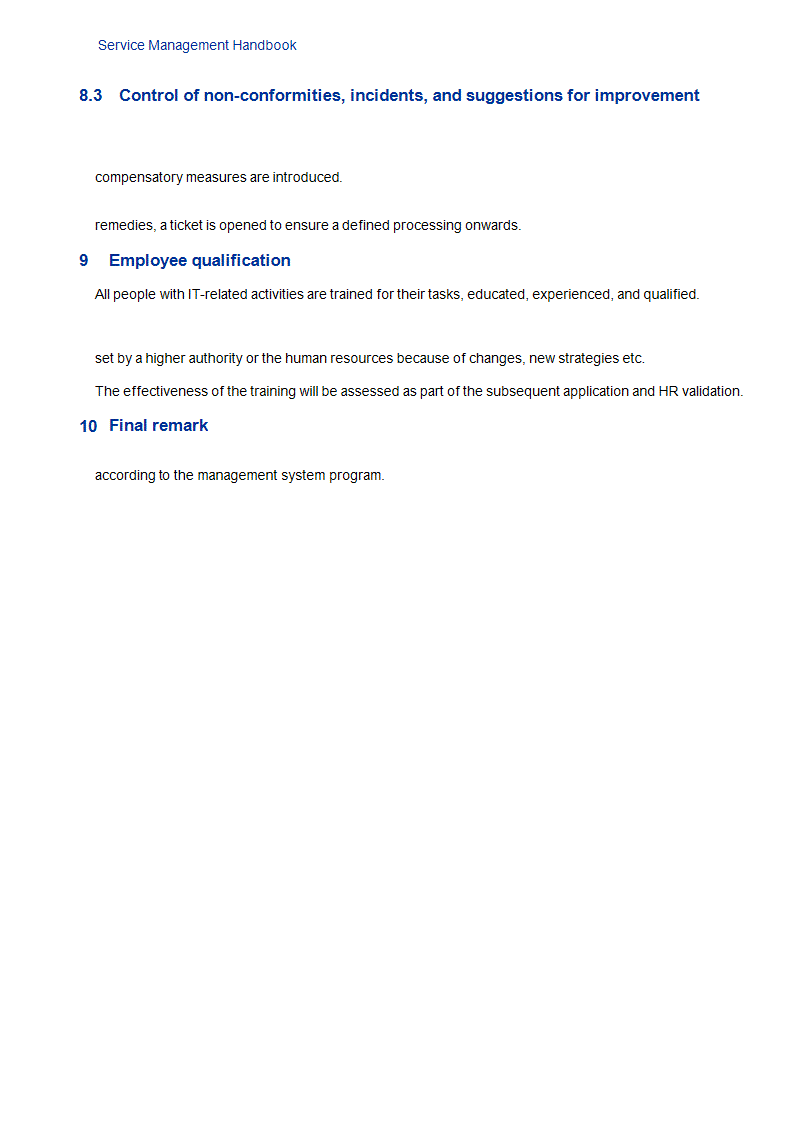 Service Management Handbook

8.3 Control of non-conformities, incidents, and suggestions for improvement

compensatory measures are introduced.

remedies, a ticket is opened to ensure a defined processing onwards.

9 Employee qualification

All people with IT-related activities are trained for their tasks, educated, experienced, and qualified.

set by a higher authority or the human resources because of changes, new strategies etc.

The effectiveness of the training will be assessed as part of the subsequent application and HR validation.

10 Final remark

according to the management system program.